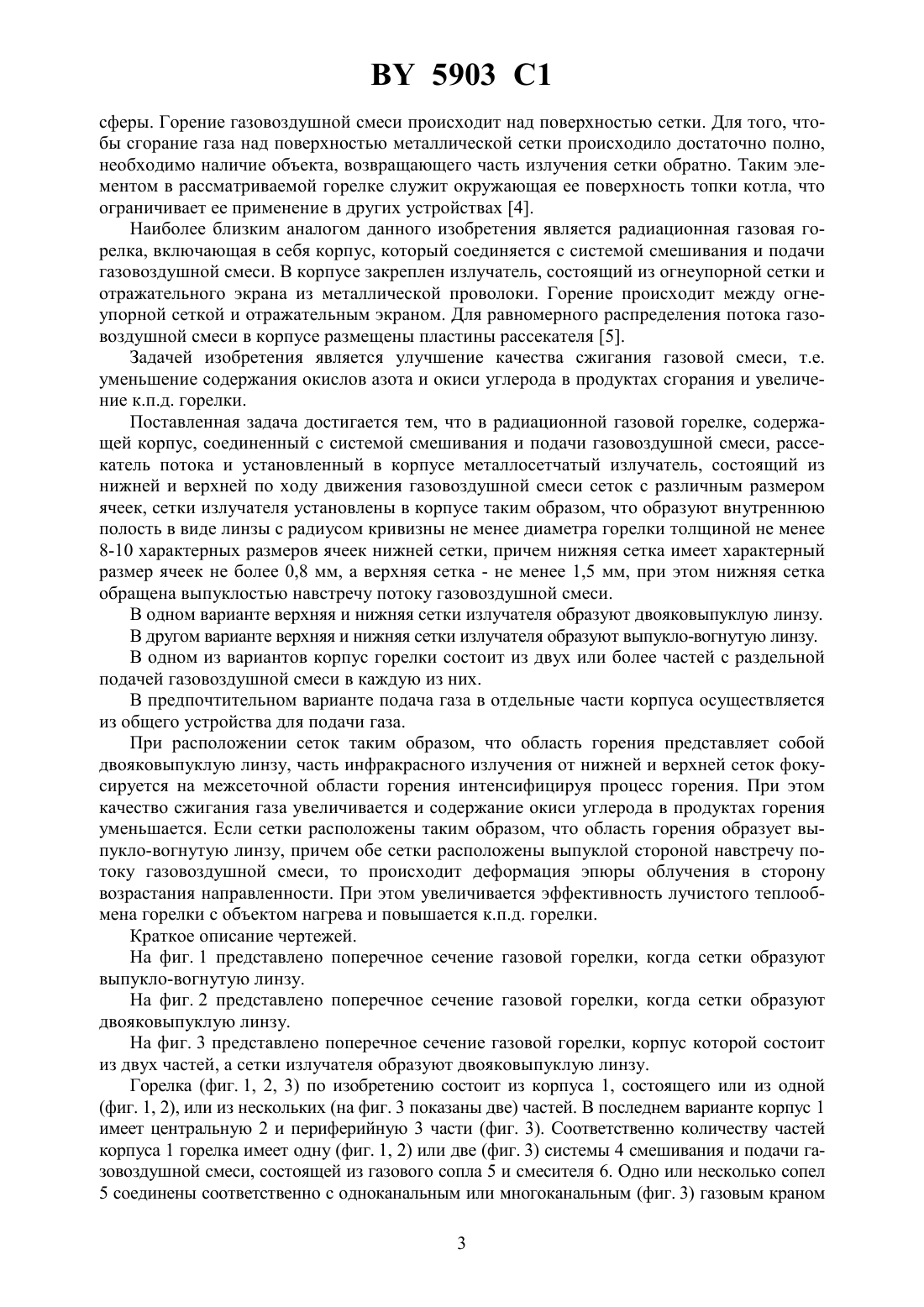 BY 5903 C1

сферы. Горение газовоздушной смеси происходит над поверхностью сетки. Для того, чтобы сгорание газа над поверхностью металлической сетки происходило достаточно полно, необходимо наличие объекта, возвращающего часть излучения сетки обратно. Таким элементом в рассматриваемой горелке служит окружающая ее поверхность топки котла, что ограничивает ее применение в других устройствах [4].

Наиболее близким аналогом данного изобретения является радиационная газовая горелка, включающая в себя корпус, который соединяется с системой смешивания и подачи газовоздушной смеси. В корпусе закреплен излучатель, состоящий из огнеупорной сетки и отражательного экрана из металлической проволоки. Горение происходит между огнеупорной сеткой и отражательным экраном. Для равномерного распределения потока газовоздушной смеси в корпусе размещены пластины рассекателя [5].

Задачей изобретения является улучшение качества сжигания газовой смеси, т.е. уменьшение содержания окислов азота и окиси углерода в продуктах сгорания и увеличение к.п.д. горелки.

Поставленная задача достигается тем, что в радиационной газовой горелке, содержащей корпус, соединенный с системой смешивания и подачи газовоздушной смеси, рассекатель потока и установленный в корпусе металлосетчатый излучатель, состоящий из нижней и верхней по ходу движения газовоздушной смеси сеток с различным размером ячеек, сетки излучателя установлены в корпусе таким образом, что образуют внутреннюю полость в виде линзы с радиусом кривизны не менее диаметра горелки толщиной не менее 8-10 характерных размеров ячеек нижней сетки, причем нижняя сетка имеет характерный размер ячеек не более 0,8 мм, а верхняя сетка - не менее 1,5 мм, при этом нижняя сетка обращена выпуклостью навстречу потоку газовоздушной смеси.

В одном варианте верхняя и нижняя сетки излучателя образуют двояковыпуклую линзу.

В другом варианте верхняя и нижняя сетки излучателя образуют выпукло-вогнутую линзу.

В одном из вариантов корпус горелки состоит из двух или более частей с раздельной подачей газовоздушной смеси в каждую из них.

В предпочтительном варианте подача газа в отдельные части корпуса осуществляется из общего устройства для подачи газа.

При расположении сеток таким образом, что область горения представляет собой двояковыпуклую линзу, часть инфракрасного излучения от нижней и верхней сеток фокусируется на межсеточной области горения интенсифицируя процесс горения. При этом качество сжигания газа увеличивается и содержание окиси углерода в продуктах горения уменьшается. Если сетки расположены таким образом, что область горения образует выпукло-вогнутую линзу, причем обе сетки расположены выпуклой стороной навстречу потоку газовоздушной смеси, то происходит деформация эпюры облучения в сторону возрастания направленности. При этом увеличивается эффективность лучистого теплообмена горелки с объектом нагрева и повышается к.п.д. горелки.

Краткое описание чертежей.

На фиг. 1 представлено поперечное сечение газовой горелки, когда сетки образуют выпукло-вогнутую линзу.

На фиг. 2 представлено поперечное сечение газовой горелки, когда сетки образуют двояковыпуклую линзу.

На фиг. 3 представлено поперечное сечение газовой горелки, корпус которой состоит из двух частей, а сетки излучателя образуют двояковыпуклую линзу.

Горелка (фиг. 1, 2, 3) по изобретению состоит из корпуса 1, состоящего или из одной (фиг. 1, 2), или из нескольких (на фиг. 3 показаны две) частей. В последнем варианте корпус 1 имеет центральную 2 и периферийную 3 части (фиг. 3). Соответственно количеству частей корпуса 1 горелка имеет одну (фиг. 1, 2) или две (фиг. 3) системы 4 смешивания и подачи газовоздушной смеси, состоящей из газового сопла 5 и смесителя 6. Одно или несколько сопел 5 соединены соответственно с одноканальным или многоканальным (фиг. 3) газовым краном

3